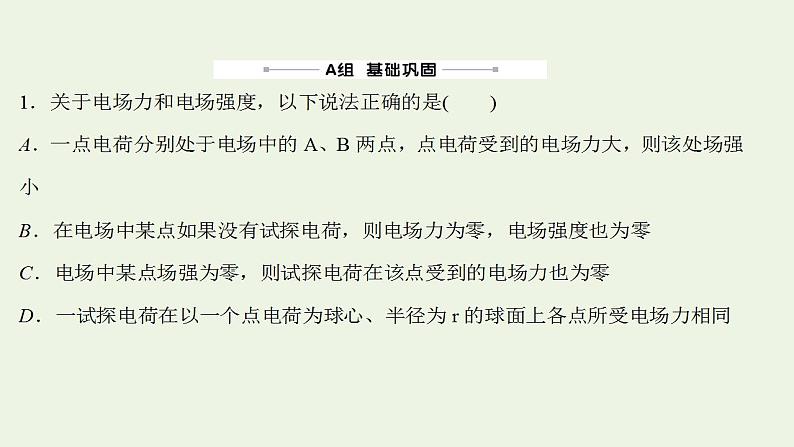 A组 基础巩固

1．关于电场力和电场强度，以下说法正确的是(　　)

A．一点电荷分别处于电场中的 A、B 两点，点电荷受到的电场力大，则该处场强小

B．在电场中某点如果没有试探电荷，则电场力为零，电场强度也为零

C．电场中某点场强为零，则试探电荷在该点受到的电场力也为零

D．一试探电荷在以一个点电荷为球心、半径为 r 的球面上各点所受电场力相同